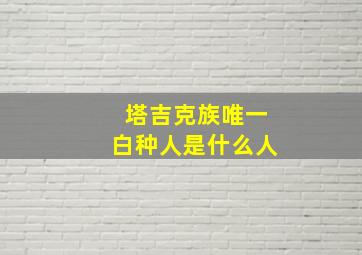 塔吉克族唯一
白种人是什么人